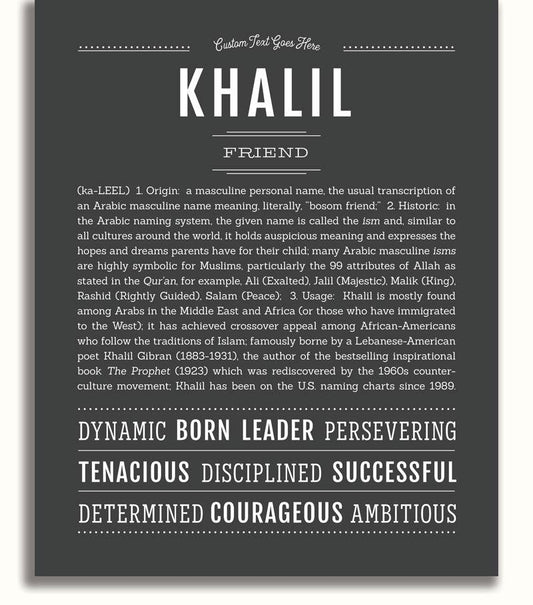 Custom Text Goes Here

KHALIL

FRIEND

(ka-LEEL) 1. Origin: a masculine personal name, the usual transcription of an Arabic masculine name meaning, literally, "bosom friend;" 2. Historic: in the Arabic naming system, the given name is called the ism and, similar to all cultures around the world, it holds auspicious meaning and expresses the hopes and dreams parents have for their child; many Arabic masculine isms are highly symbolic for Muslims, particularly the 99 attributes of Allah as stated in the Qur'an, for example, Ali (Exalted), Jalil (Majestic), Malik (King), Rashid (Rightly Guided), Salam (Peace); 3. Usage: Khalil is mostly found among Arabs in the Middle East and Africa (or those who have immigrated to the West); it has achieved crossover appeal among African-Americans who follow the traditions of Islam; famously borne by a Lebanese-American poet Khalil Gibran (1883-1931), the author of the bestselling inspirational book The Prophet (1923) which was rediscovered by the 1960s counterculture movement; Khalil has been on the U.S. naming charts since 1989.

DYNAMIC BORN LEADER PERSEVERING

TENACIOUS DISCIPLINED SUCCESSFUL

DETERMINED COURAGEOUS AMBITIOUS